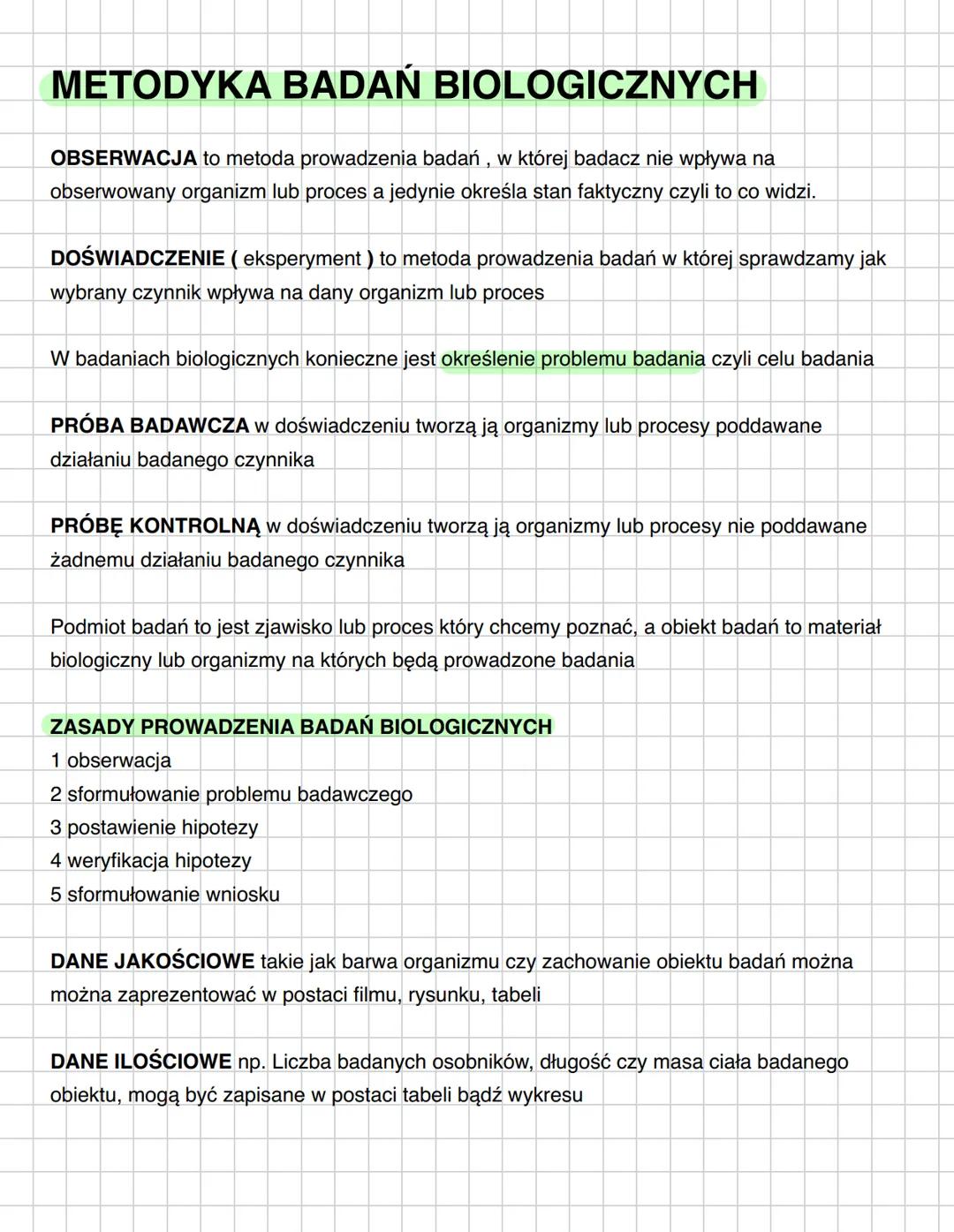 METODYKA BADAŃ BIOLOGICZNYCH

OBSERWACJA to metoda prowadzenia badań , w której badacz nie wpływa na obserwowany organizm lub proces a jedynie określa stan faktyczny czyli to co widzi.

DOŚWIADCZENIE ( eksperyment ) to metoda prowadzenia badań w której sprawdzamy jak wybrany czynnik wpływa na dany organizm lub proces

W badaniach biologicznych konieczne jest określenie problemu badania czyli celu badania

PRÓBA BADAWCZA w doświadczeniu tworzą ją organizmy lub procesy poddawane działaniu badanego czynnika

PRÓBĘ KONTROLNĄ w doświadczeniu tworzą ją organizmy lub procesy nie poddawane żadnemu działaniu badanego czynnika

Podmiot badań to jest zjawisko lub proces który chcemy poznać, a obiekt badań to materiał biologiczny lub organizmy na których będą prowadzone badania

ZASADY PROWADZENIA BADAŃ BIOLOGICZNYCH
1 obserwacja
2 sformułowanie problemu badawczego
3 postawienie hipotezy
4 weryfikacja hipotezy
5 sformułowanie wniosku

DANE JAKOŚCIOWE takie jak barwa organizmu czy zachowanie obiektu badań można można zaprezentować w postaci filmu, rysunku, tabeli

DANE ILOŚCIOWE np. Liczba badanych osobników, długość czy masa ciała badanego obiektu, mogą być zapisane w postaci tabeli bądź wykresu